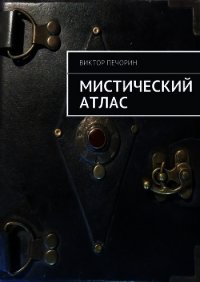 ВИКТОР ПЕЧОРИН

МИСТИЧЕСКИЙ АТЛАС